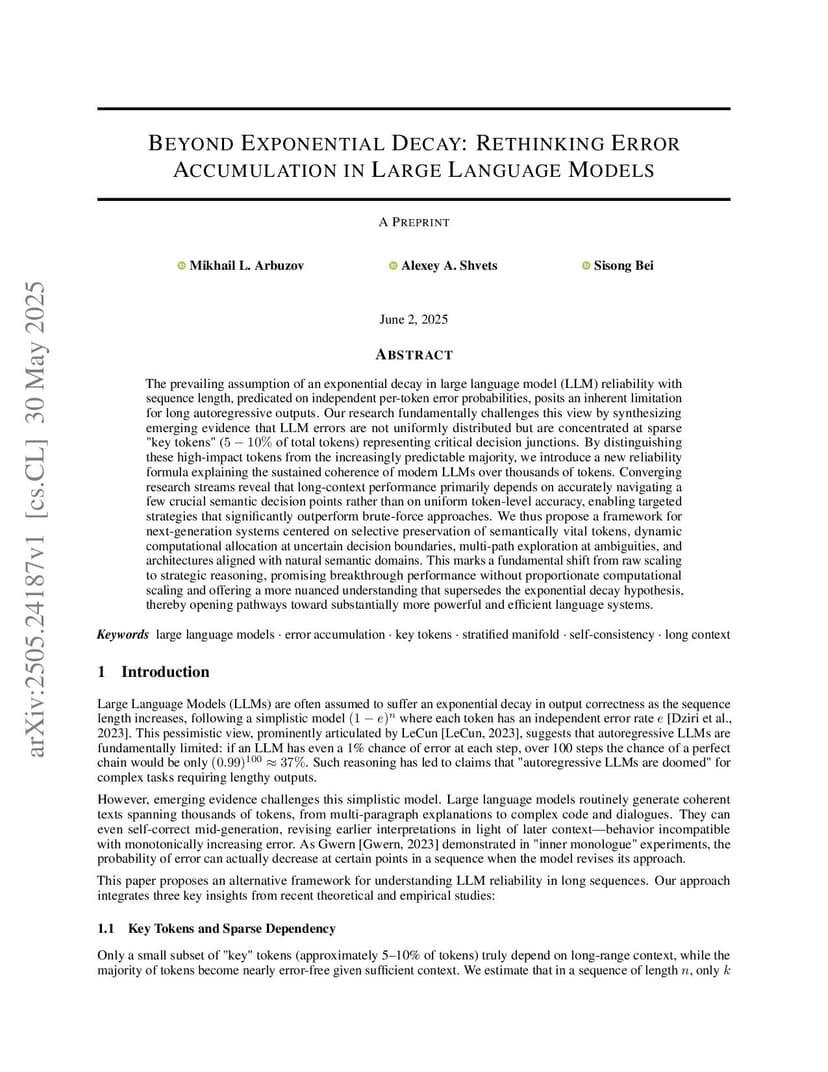 arXiv:2505.24187v1 [cs.CL] 30 May 2025

BEYOND EXPONENTIAL DECAY: RETHINKING ERROR ACCUMULATION IN LARGE LANGUAGE MODELS

A PREPRINT

Mikhail L. Arbuzov

Alexey A. Shvets

Sisong Bei

June 2, 2025

ABSTRACT

The prevailing assumption of an exponential decay in large language model (LLM) reliability with sequence length, predicated on independent per-token error probabilities, posits an inherent limitation for long autoregressive outputs. Our research fundamentally challenges this view by synthesizing emerging evidence that LLM errors are not uniformly distributed but are concentrated at sparse "key tokens" ($5-10\%$ of total tokens) representing critical decision junctions. By distinguishing these high-impact tokens from the increasingly predictable majority, we introduce a new reliability formula explaining the sustained coherence of modern LLMs over thousands of tokens. Converging research streams reveal that long-context performance primarily depends on accurately navigating a few crucial semantic decision points rather than on uniform token-level accuracy, enabling targeted strategies that significantly outperform brute-force approaches. We thus propose a framework for next-generation systems centered on selective preservation of semantically vital tokens, dynamic computational allocation at uncertain decision boundaries, multi-path exploration at ambiguities, and architectures aligned with natural semantic domains. This marks a fundamental shift from raw scaling to strategic reasoning, promising breakthrough performance without proportionate computational scaling and offering a more nuanced understanding that supersedes the exponential decay hypothesis, thereby opening pathways toward substantially more powerful and efficient language systems.

Keywords large language models · error accumulation · key tokens · stratified manifold · self-consistency · long context

1 Introduction

Large Language Models (LLMs) are often assumed to suffer an exponential decay in output correctness as the sequence length increases, following a simplistic model $(1-e)^n$ where each token has an independent error rate $e$ [Dziri et al., 2023]. This pessimistic view, prominently articulated by LeCun [LeCun, 2023], suggests that autoregressive LLMs are fundamentally limited: if an LLM has even a 1% chance of error at each step, over 100 steps the chance of a perfect chain would be only $(0.99)^{100} \approx 37\%$. Such reasoning has led to claims that "autoregressive LLMs are doomed" for complex tasks requiring lengthy outputs.

However, emerging evidence challenges this simplistic model. Large language models routinely generate coherent texts spanning thousands of tokens, from multi-paragraph explanations to complex code and dialogues. They can even self-correct mid-generation, revising earlier interpretations in light of later context—behavior incompatible with monotonically increasing error. As Gwern [Gwern, 2023] demonstrated in "inner monologue" experiments, the probability of error can actually decrease at certain points in a sequence when the model revises its approach.

This paper proposes an alternative framework for understanding LLM reliability in long sequences. Our approach integrates three key insights from recent theoretical and empirical studies:

1.1 Key Tokens and Sparse Dependency

Only a small subset of "key" tokens (approximately 5–10% of tokens) truly depend on long-range context, while the majority of tokens become nearly error-free given sufficient context. We estimate that in a sequence of length $n$, only $k$